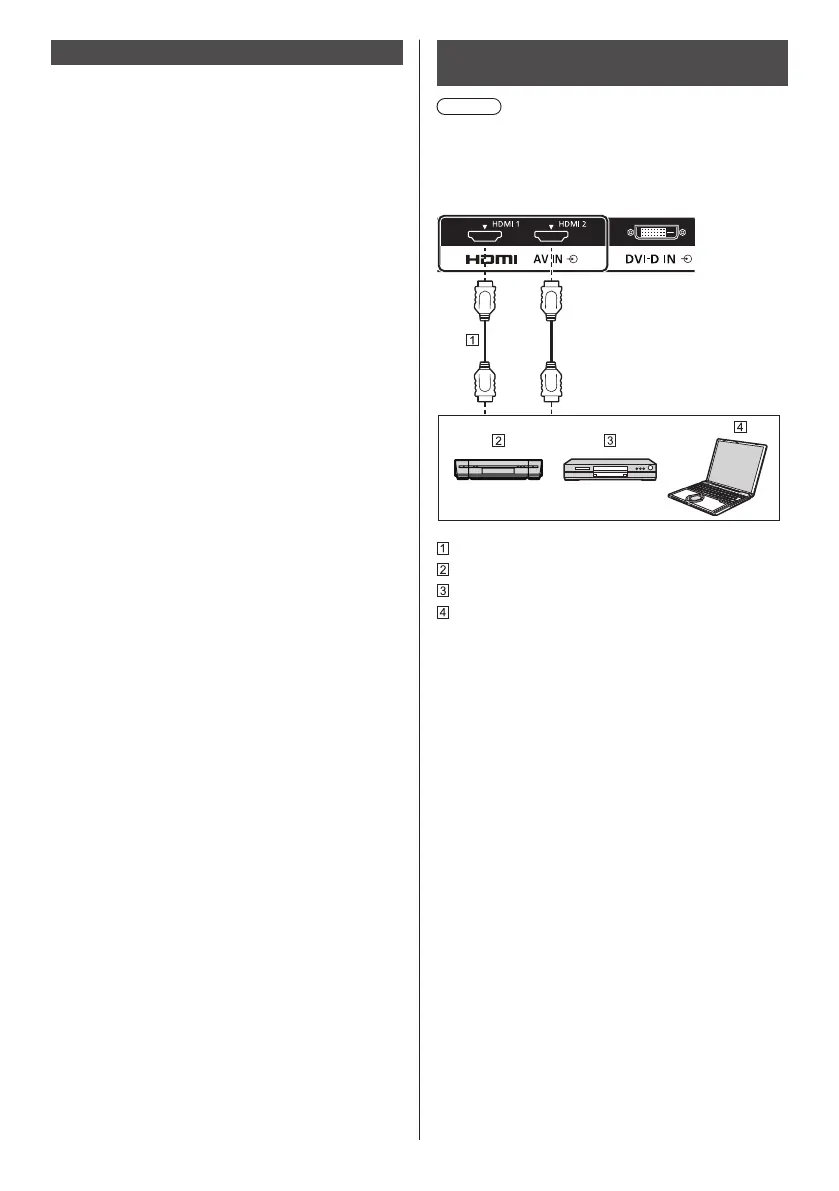 HDMI 1

HDMI 2

HDMI

AV IN

DVI-D IN

1

2

3

4

1

2

3

4